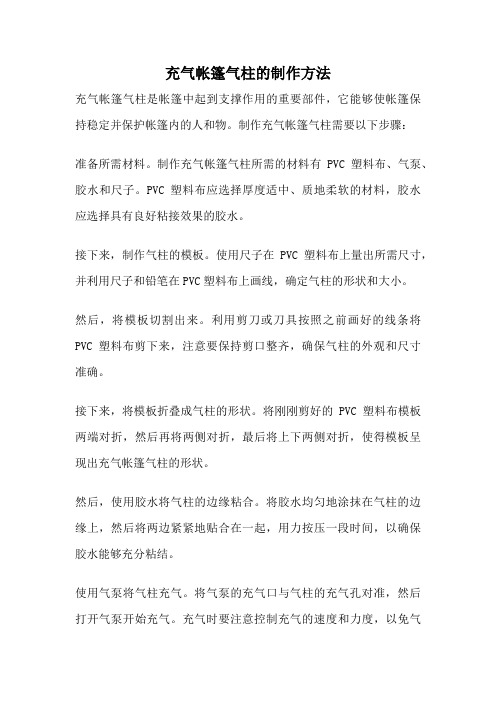 充气帐篷气柱的制作方法

充气帐篷气柱是帐篷中起到支撑作用的重要部件，它能够使帐篷保持稳定并保护帐篷内的人和物。制作充气帐篷气柱需要以下步骤：

准备所需材料。制作充气帐篷气柱所需的材料有 PVC 塑料布、气泵、胶水和尺子。PVC 塑料布应选择厚度适中、质地柔软的材料，胶水应选择具有良好粘接效果的胶水。

接下来，制作气柱的模板。使用尺子在 PVC 塑料布上量出所需尺寸，并利用尺子和铅笔在PVC塑料布上画线，确定气柱的形状和大小。

然后，将模板切割出来。利用剪刀或刀具按照之前画好的线条将 PVC 塑料布剪下来，注意要保持剪口整齐，确保气柱的外观和尺寸准确。

接下来，将模板折叠成气柱的形状。将刚刚剪好的 PVC 塑料布模板两端对折，然后再将两侧对折，最后将上下两侧对折，使得模板呈现出充气帐篷气柱的形状。

然后，使用胶水将气柱的边缘粘合。将胶水均匀地涂抹在气柱的边缘上，然后将两边紧紧地贴合在一起，用力按压一段时间，以确保胶水能够充分粘结。

使用气泵将气柱充气。将气泵的充气口与气柱的充气孔对准，然后打开气泵开始充气。充气时要注意控制充气的速度和力度，以免气